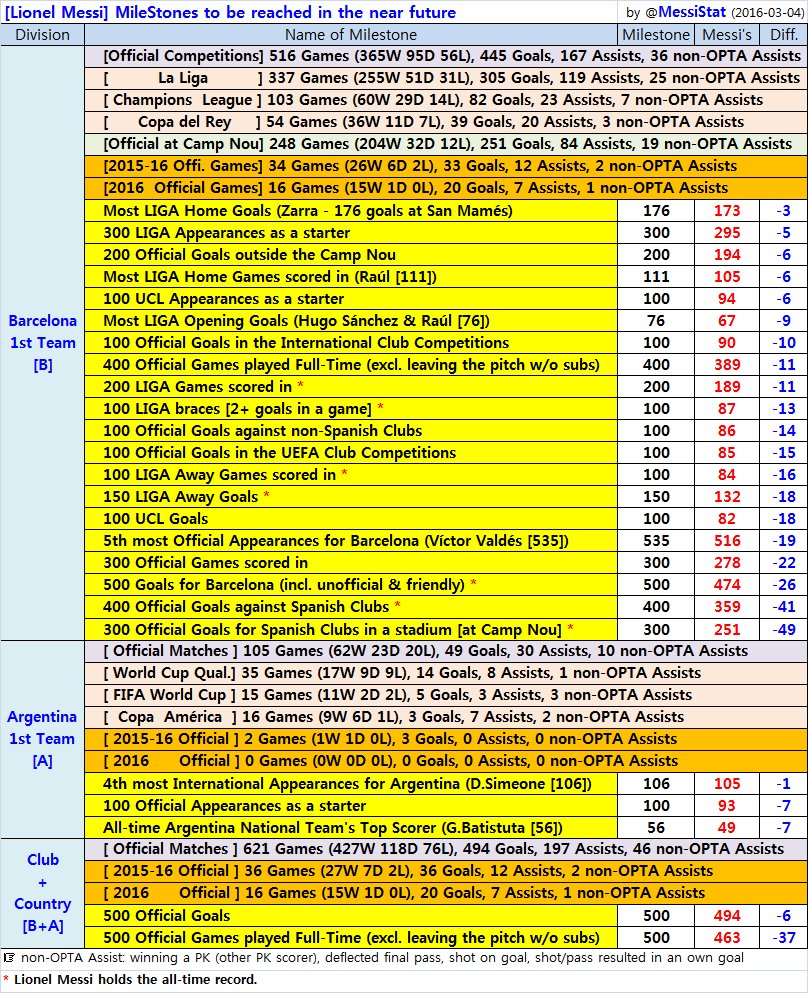 [Lionel Messi] MileStones to be reached in the near future by @MessiStat (2016-03-04)

| Division | Name of Milestone | Milestone | Messi's | Diff. |
|---|---|---|---|---|
| Barcelona 1st Team [B] | [Official Competitions] 516 Games (365W 95D 56L), 445 Goals, 167 Assists, 36 non-OPTA Assists | | | |
| | [ La Liga ] 337 Games (255W 51D 31L), 305 Goals, 119 Assists, 25 non-OPTA Assists | | | |
| | [ Champions League ] 103 Games (60W 29D 14L), 82 Goals, 23 Assists, 7 non-OPTA Assists | | | |
| | [ Copa del Rey ] 54 Games (36W 11D 7L), 39 Goals, 20 Assists, 3 non-OPTA Assists | | | |
| | [Official at Camp Nou] 248 Games (204W 32D 12L), 251 Goals, 84 Assists, 19 non-OPTA Assists | | | |
| | [2015-16 Offi. Games] 34 Games (26W 6D 2L), 33 Goals, 12 Assists, 2 non-OPTA Assists | | | |
| | [2016 Official Games] 16 Games (15W 1D 0L), 20 Goals, 7 Assists, 1 non-OPTA Assists | | | |
| | Most LIGA Home Goals (Zarra - 176 goals at San Mamés) | 176 | 173 | -3 |
| | 300 LIGA Appearances as a starter | 300 | 295 | -5 |
| | 200 Official Goals outside the Camp Nou | 200 | 194 | -6 |
| | Most LIGA Home Games scored in (Raúl [111]) | 111 | 105 | -6 |
| | 100 UCL Appearances as a starter | 100 | 94 | -6 |
| | Most LIGA Opening Goals (Hugo Sánchez & Raúl [76]) | 76 | 67 | -9 |
| | 100 Official Goals in the International Club Competitions | 100 | 90 | -10 |
| | 400 Official Games played Full-Time (excl. leaving the pitch w/o subs) | 400 | 389 | -11 |
| | 200 LIGA Games scored in * | 200 | 189 | -11 |
| | 100 LIGA braces [2+ goals in a game] * | 100 | 87 | -13 |
| | 100 Official Goals against non-Spanish Clubs | 100 | 86 | -14 |
| | 100 Official Goals in the UEFA Club Competitions | 100 | 85 | -15 |
| | 100 LIGA Away Games scored in * | 100 | 84 | -16 |
| | 150 LIGA Away Goals * | 150 | 132 | -18 |
| | 100 UCL Goals | 100 | 82 | -18 |
| | 5th most Official Appearances for Barcelona (Víctor Valdés [535]) | 535 | 516 | -19 |
| | 300 Official Games scored in | 300 | 278 | -22 |
| | 500 Goals for Barcelona (incl. unofficial & friendly) * | 500 | 474 | -26 |
| | 400 Official Goals against Spanish Clubs * | 400 | 359 | -41 |
| | 300 Official Goals for Spanish Clubs in a stadium [at Camp Nou] * | 300 | 251 | -49 |
| Argentina 1st Team [A] | [ Official Matches ] 105 Games (62W 23D 20L), 49 Goals, 30 Assists, 10 non-OPTA Assists | | | |
| | [ World Cup Qual.] 35 Games (17W 9D 9L), 14 Goals, 8 Assists, 1 non-OPTA Assists | | | |
| | [ FIFA World Cup ] 15 Games (11W 2D 2L), 5 Goals, 3 Assists, 3 non-OPTA Assists | | | |
| | [ Copa América ] 16 Games (9W 6D 1L), 3 Goals, 7 Assists, 2 non-OPTA Assists | | | |
| | [ 2015-16 Official ] 2 Games (1W 1D 0L), 3 Goals, 0 Assists, 0 non-OPTA Assists | | | |
| | [ 2016 Official ] 0 Games (0W 0D 0L), 0 Goals, 0 Assists, 0 non-OPTA Assists | | | |
| | 4th most International Appearances for Argentina (D.Simeone [106]) | 106 | 105 | -1 |
| | 100 Official Appearances as a starter | 100 | 93 | -7 |
| | All-time Argentina National Team's Top Scorer (G.Batistuta [56]) | 56 | 49 | -7 |
| Club + Country [B+A] | [ Official Matches ] 621 Games (427W 118D 76L), 494 Goals, 197 Assists, 46 non-OPTA Assists | | | |
| | [ 2015-16 Official ] 36 Games (27W 7D 2L), 36 Goals, 12 Assists, 2 non-OPTA Assists | | | |
| | [ 2016 Official ] 16 Games (15W 1D 0L), 20 Goals, 7 Assists, 1 non-OPTA Assists | | | |
| | 500 Official Goals | 500 | 494 | -6 |
| | 500 Official Games played Full-Time (excl. leaving the pitch w/o subs) | 500 | 463 | -37 |

☞ non-OPTA Assist: winning a PK (other PK scorer), deflected final pass, shot on goal, shot/pass resulted in an own goal
* Lionel Messi holds the all-time record.